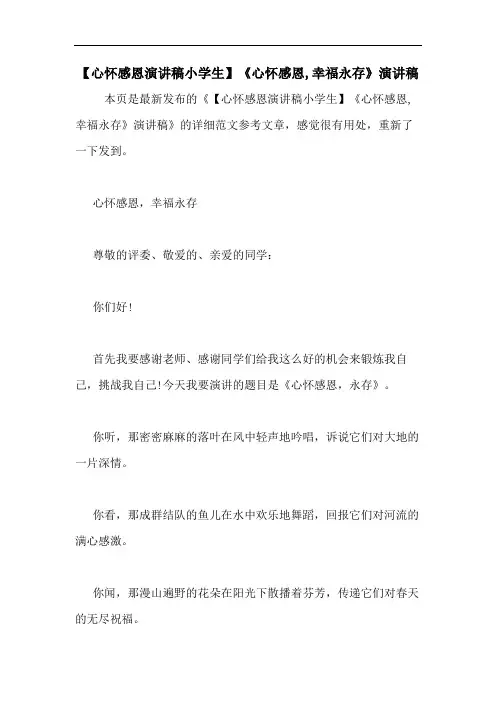 【心怀感恩演讲稿小学生】《心怀感恩,幸福永存》演讲稿

本页是最新发布的《【心怀感恩演讲稿小学生】《心怀感恩,幸福永存》演讲稿》的详细范文参考文章，感觉很有用处，重新了一下发到。

心怀感恩，幸福永存

尊敬的评委、敬爱的、亲爱的同学：

你们好!

首先我要感谢老师、感谢同学们给我这么好的机会来锻炼我自己，挑战我自己!今天我要演讲的题目是《心怀感恩，永存》。

你听，那密密麻麻的落叶在风中轻声地吟唱，诉说它们对大地的一片深情。

你看，那成群结队的鱼儿在水中欢乐地舞蹈，回报它们对河流的满心感激。

你闻，那漫山遍野的花朵在阳光下散播着芬芳，传递它们对春天的无尽祝福。